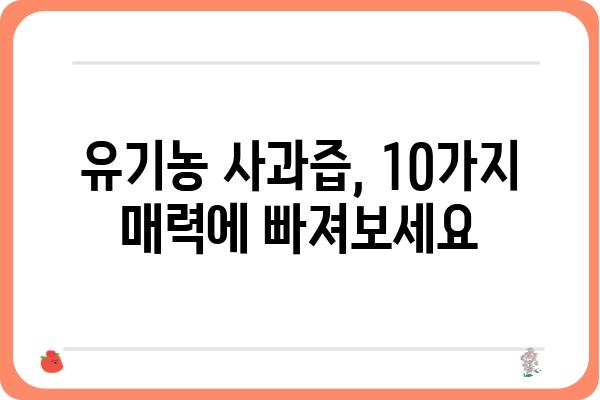 유기농 사과즙, 10가지 매력에 빠져보세요